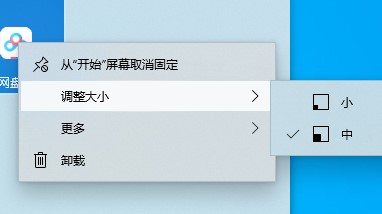 网盘

从"开始"屏幕取消固定

调整大小

更多

卸载

小

中